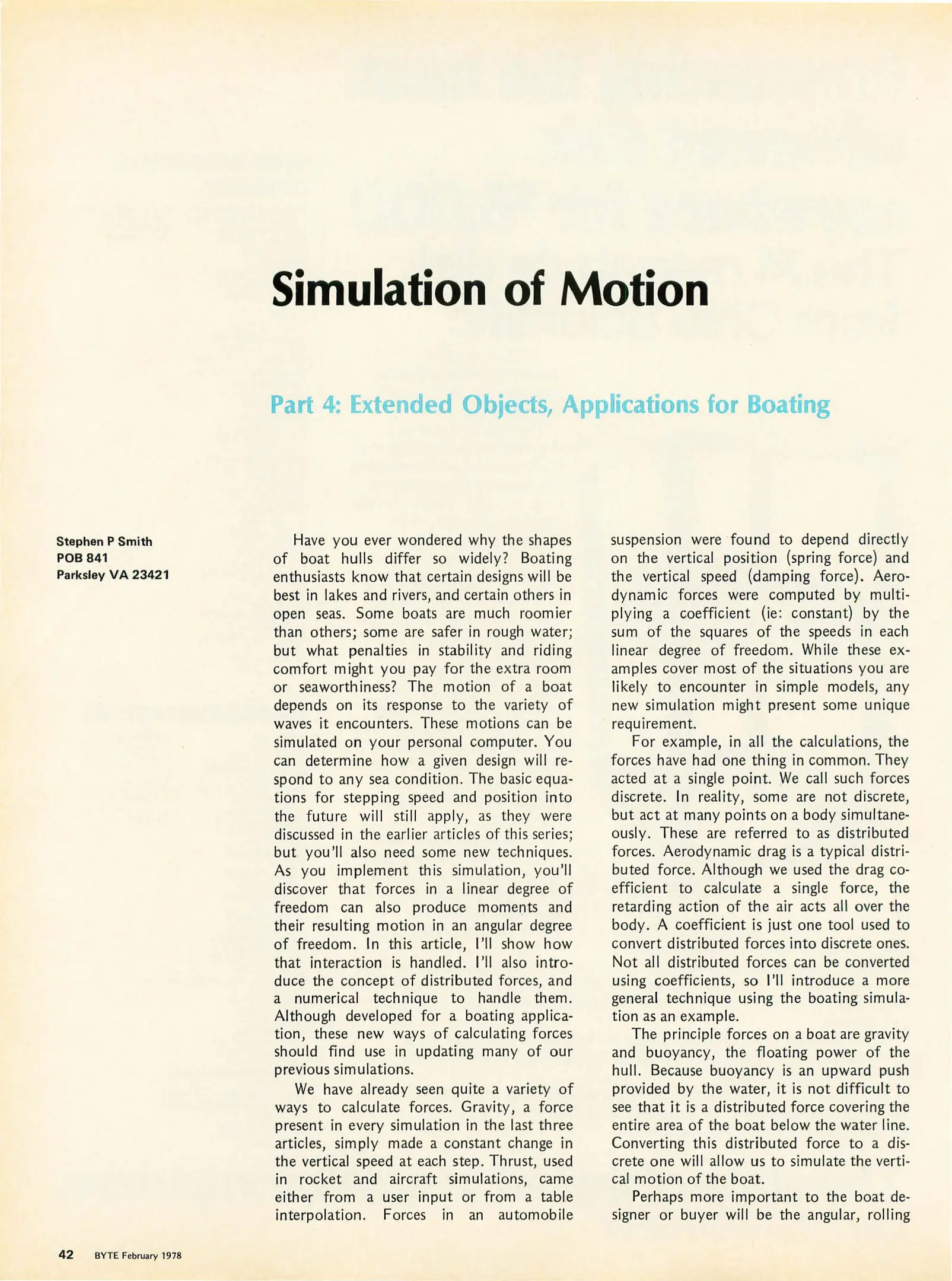 Simulation of Motion

Part 4: Extended Objects, Applications for Boating

Stephen P Smith
POB 841
Parksley VA 23421

Have you ever wondered why the shapes of boat hulls differ so widely? Boating enthusiasts know that certain designs will be best in lakes and rivers, and certain others in open seas. Some boats are much roomier than others; some are safer in rough water; but what penalties in stability and riding comfort might you pay for the extra room or seaworthiness? The motion of a boat depends on its response to the variety of waves it encounters. These motions can be simulated on your personal computer. You can determine how a given design will respond to any sea condition. The basic equations for stepping speed and position into the future will still apply, as they were discussed in the earlier articles of this series; but you'll also need some new techniques. As you implement this simulation, you'll discover that forces in a linear degree of freedom can also produce moments and their resulting motion in an angular degree of freedom. In this article, I'll show how that interaction is handled. I'll also introduce the concept of distributed forces, and a numerical technique to handle them. Although developed for a boating application, these new ways of calculating forces should find use in updating many of our previous simulations.

We have already seen quite a variety of ways to calculate forces. Gravity, a force present in every simulation in the last three articles, simply made a constant change in the vertical speed at each step. Thrust, used in rocket and aircraft simulations, came either from a user input or from a table interpolation. Forces in an automobile suspension were found to depend directly on the vertical position (spring force) and the vertical speed (damping force). Aerodynamic forces were computed by multiplying a coefficient (ie: constant) by the sum of the squares of the speeds in each linear degree of freedom. While these examples cover most of the situations you are likely to encounter in simple models, any new simulation might present some unique requirement.

For example, in all the calculations, the forces have had one thing in common. They acted at a single point. We call such forces discrete. In reality, some are not discrete, but act at many points on a body simultaneously. These are referred to as distributed forces. Aerodynamic drag is a typical distributed force. Although we used the drag coefficient to calculate a single force, the retarding action of the air acts all over the body. A coefficient is just one tool used to convert distributed forces into discrete ones. Not all distributed forces can be converted using coefficients, so I'll introduce a more general technique using the boating simulation as an example.

The principle forces on a boat are gravity and buoyancy, the floating power of the hull. Because buoyancy is an upward push provided by the water, it is not difficult to see that it is a distributed force covering the entire area of the boat below the water line. Converting this distributed force to a discrete one will allow us to simulate the vertical motion of the boat.

Perhaps more important to the boat designer or buyer will be the angular, rolling

42 BYTE February 1978